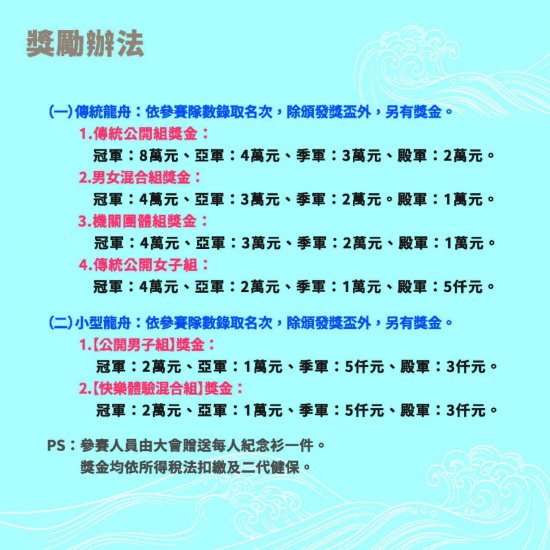 獎勵辦法

(一)傳統龍舟：依參賽隊數錄取名次，除頒發獎盃外，另有獎金。

1.傳統公開組獎金：

冠軍：8萬元、亞軍：4萬元、季軍：3萬元、殿軍：2萬元。

2.男女混合組獎金：

冠軍：4萬元、亞軍：3萬元、季軍：2萬元。殿軍：1萬元。

3.機關團體組獎金：

冠軍：4萬元、亞軍：3萬元、季軍：2萬元、殿軍：1萬元。

4.傳統公開女子組：

冠軍：4萬元、亞軍：2萬元、季軍：1萬元、殿軍：5仟元。

(二)小型龍舟：依參賽隊數錄取名次，除頒發獎盃外，另有獎金。

1.【公開男子組】獎金：

冠軍：2萬元、亞軍：1萬元、季軍：5仟元、殿軍：3仟元。

2.【快樂體驗混合組】獎金：

冠軍：2萬元、亞軍：1萬元、季軍：5仟元、殿軍：3仟元。

PS：參賽人員由大會贈送每人紀念衫一件。
獎金均依所得稅法扣繳及二代健保。